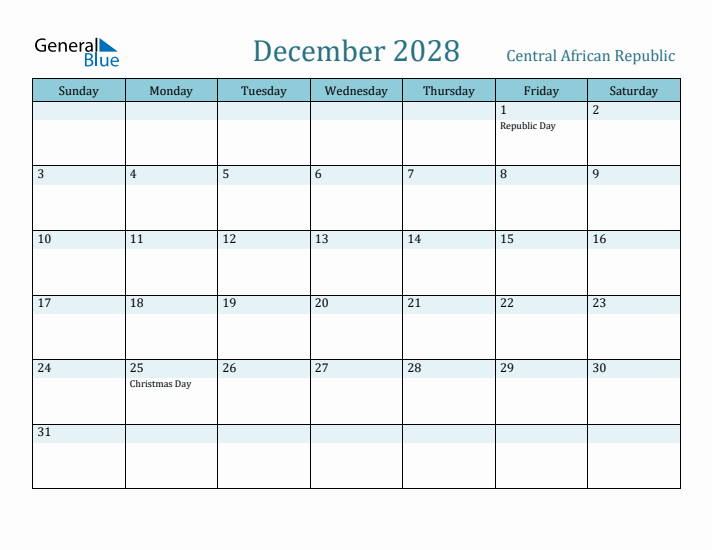 General Blue

December 2028

Central African Republic

| Sunday | Monday | Tuesday | Wednesday | Thursday | Friday | Saturday |
|---|---|---|---|---|---|---|
| | | | | | 1 Republic Day | 2 |
| 3 | 4 | 5 | 6 | 7 | 8 | 9 |
| 10 | 11 | 12 | 13 | 14 | 15 | 16 |
| 17 | 18 | 19 | 20 | 21 | 22 | 23 |
| 24 | 25 Christmas Day | 26 | 27 | 28 | 29 | 30 |
| 31 | | | | | | |